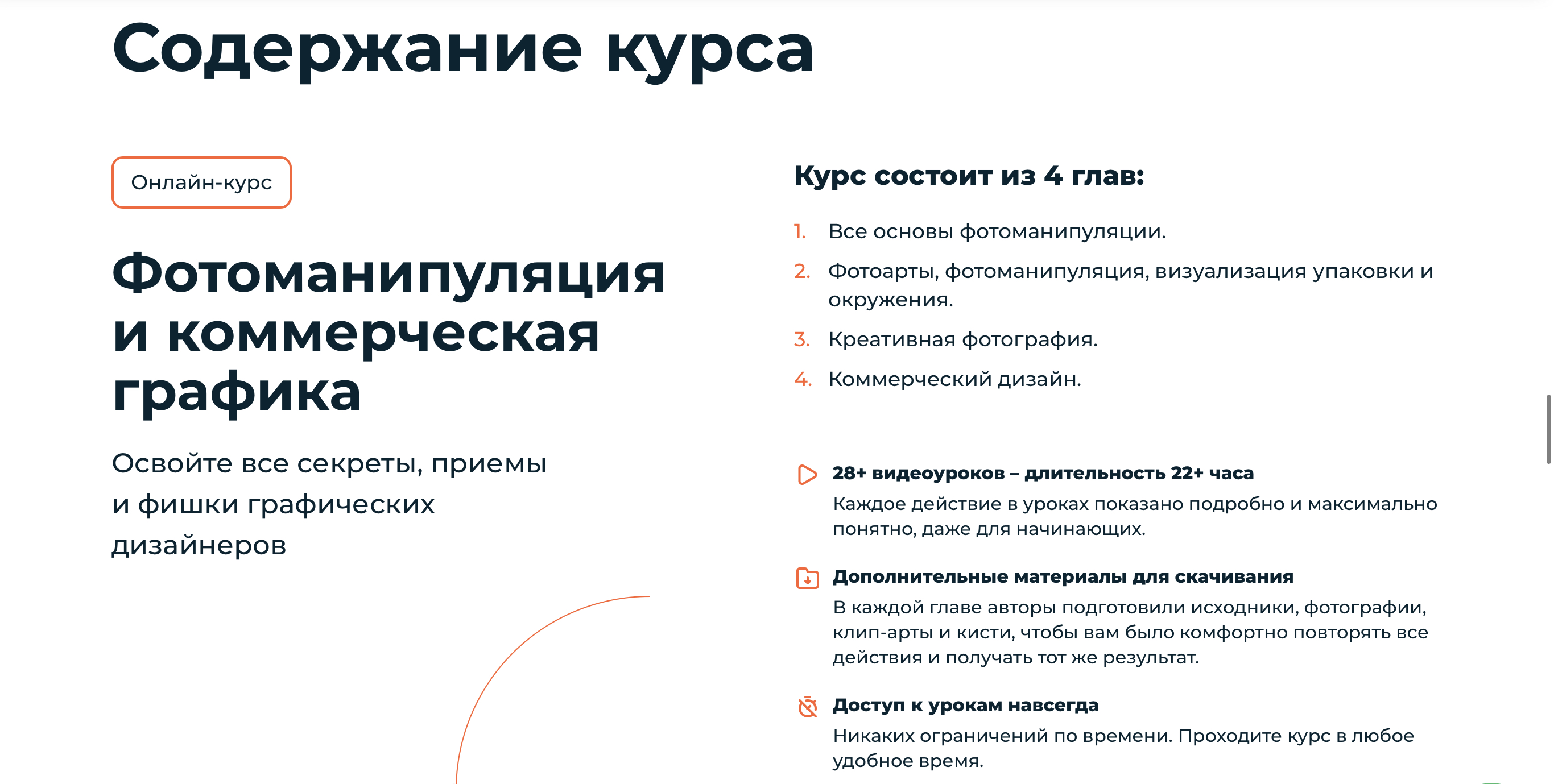 Содержание курса

Онлайн-курс

Фотоманипуляция и коммерческая графика

Освойте все секреты, приемы и фишки графических дизайнеров

Курс состоит из 4 глав:

1. Все основы фотоманипуляции.
2. Фотоарты, фотоманипуляция, визуализация упаковки и окружения.
3. Креативная фотография.
4. Коммерческий дизайн.

28+ видеоуроков – длительность 22+ часа
Каждое действие в уроках показано подробно и максимально понятно, даже для начинающих.

Дополнительные материалы для скачивания
В каждой главе авторы подготовили исходники, фотографии, клип-арты и кисти, чтобы вам было комфортно повторять все действия и получать тот же результат.

Доступ к урокам навсегда
Никаких ограничений по времени. Проходите курс в любое удобное время.